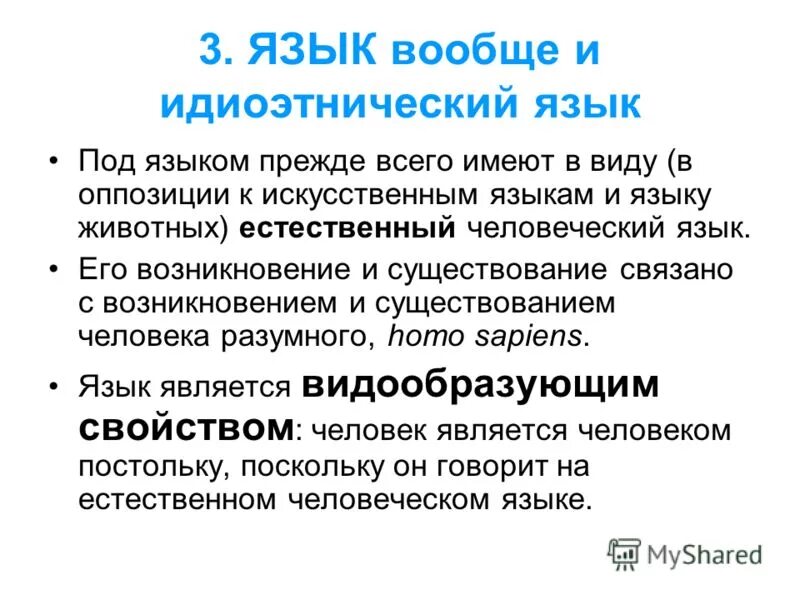 3. ЯЗЫК вообще и идиоэтнический язык

• Под языком прежде всего имеют в виду (в оппозиции к искусственным языкам и языку животных) естественный человеческий язык.

• Его возникновение и существование связано с возникновением и существованием человека разумного, homo sapiens.

• Язык является видообразующим свойством: человек является человеком постольку, поскольку он говорит на естественном человеческом языке.

MyShared